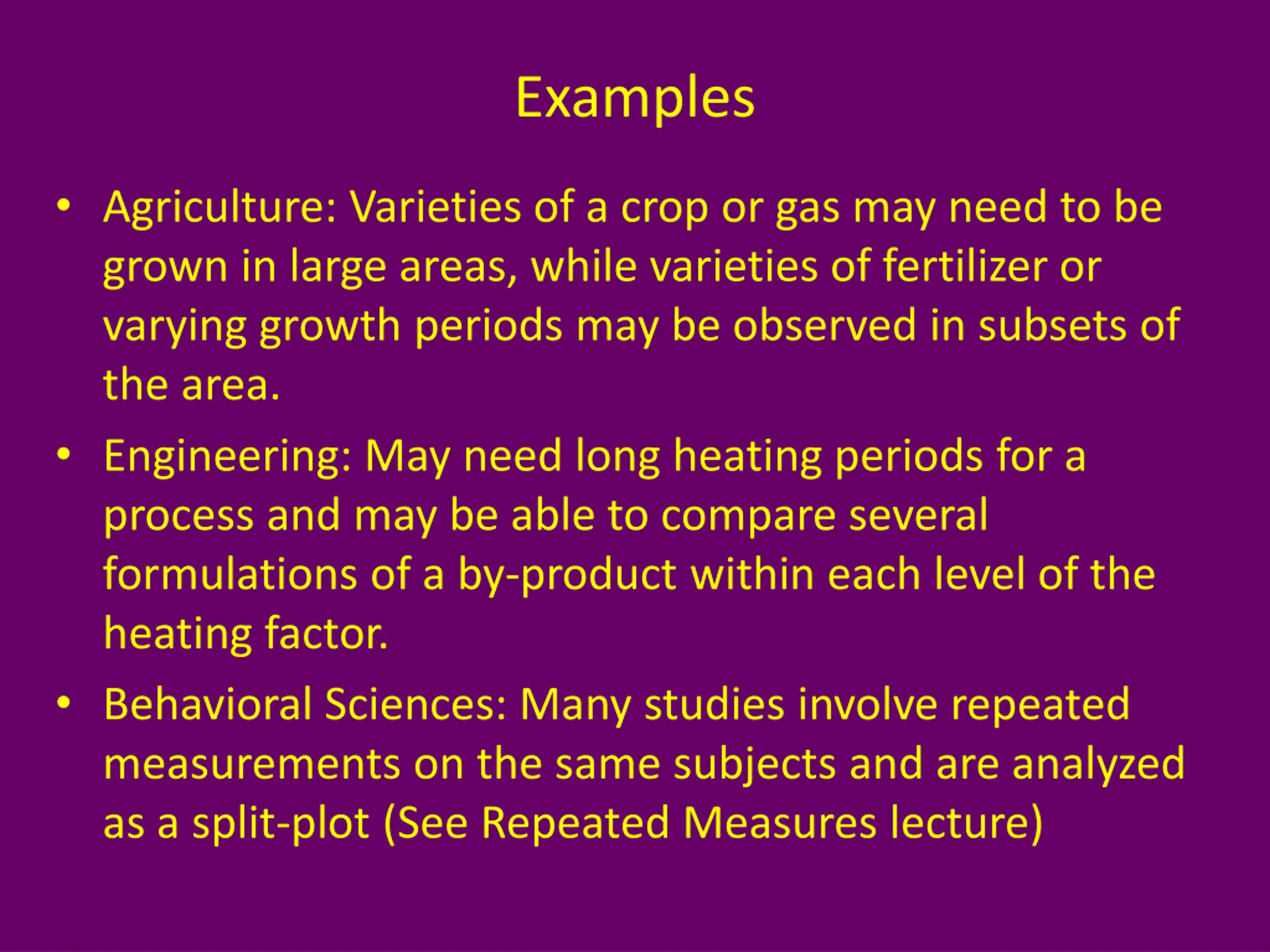 Examples

• Agriculture: Varieties of a crop or gas may need to be grown in large areas, while varieties of fertilizer or varying growth periods may be observed in subsets of the area.

• Engineering: May need long heating periods for a process and may be able to compare several formulations of a by-product within each level of the heating factor.

• Behavioral Sciences: Many studies involve repeated measurements on the same subjects and are analyzed as a split-plot (See Repeated Measures lecture)